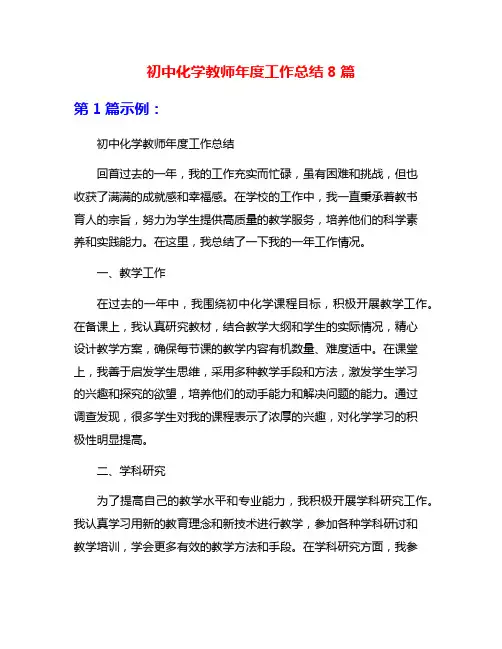 初中化学教师年度工作总结 8 篇

第 1 篇示例：

初中化学教师年度工作总结

回首过去的一年，我的工作充实而忙碌，虽有困难和挑战，但也收获了满满的成就感和幸福感。在学校的工作中，我一直秉承着教书育人的宗旨，努力为学生提供高质量的教学服务，培养他们的科学素养和实践能力。在这里，我总结了一下我的一年工作情况。

一、教学工作

在过去的一年中，我围绕初中化学课程目标，积极开展教学工作。在备课上，我认真研究教材，结合教学大纲和学生的实际情况，精心设计教学方案，确保每节课的教学内容有机数量、难度适中。在课堂上，我善于启发学生思维，采用多种教学手段和方法，激发学生学习的兴趣和探究的欲望，培养他们的动手能力和解决问题的能力。通过调查发现，很多学生对我的课程表示了浓厚的兴趣，对化学学习的积极性明显提高。

二、学科研究

为了提高自己的教学水平和专业能力，我积极开展学科研究工作。我认真学习用新的教育理念和新技术进行教学，参加各种学科研讨和教学培训，学会更多有效的教学方法和手段。在学科研究方面，我参